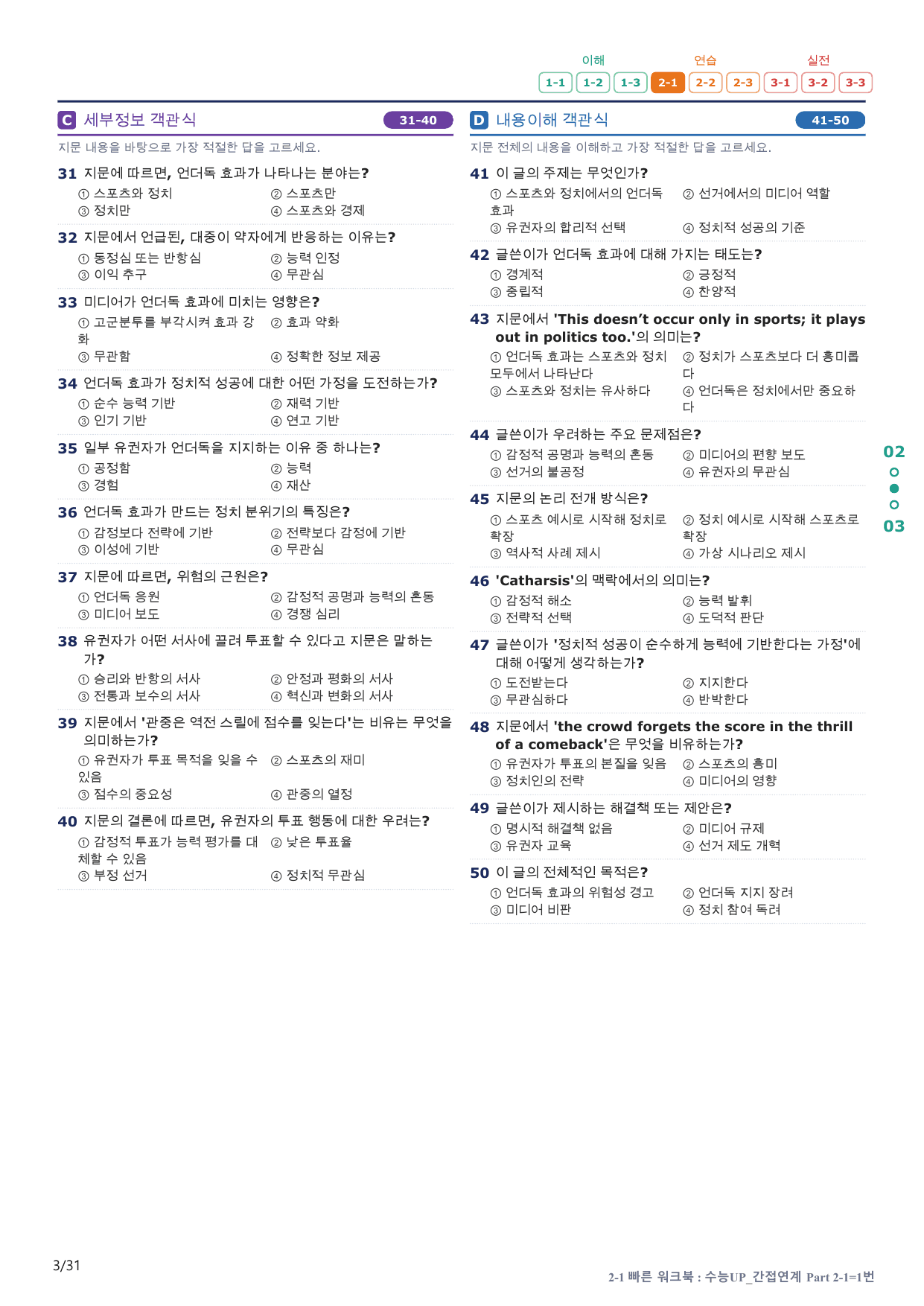 이해 연습 실전

1-1 1-2 1-3 2-1 2-2 2-3 3-1 3-2 3-3

C 세부정보 객관식 31-40

지문 내용을 바탕으로 가장 적절한 답을 고르세요.

31 지문에 따르면, 언더독 효과가 나타나는 분야는?
① 스포츠와 정치 ② 스포츠만
③ 정치만 ④ 스포츠와 경제

32 지문에서 언급된, 대중이 약자에게 반응하는 이유는?
① 동정심 또는 반항심 ② 능력 인정
③ 이익 추구 ④ 무관심

33 미디어가 언더독 효과에 미치는 영향은?
① 고군분투를 부각시켜 효과 강화 ② 효과 약화
③ 무관함 ④ 정확한 정보 제공

34 언더독 효과가 정치적 성공에 대한 어떤 가정을 도전하는가?
① 순수 능력 기반 ② 재력 기반
③ 인기 기반 ④ 연고 기반

35 일부 유권자가 언더독을 지지하는 이유 중 하나는?
① 공정함 ② 능력
③ 경험 ④ 재산

36 언더독 효과가 만드는 정치 분위기의 특징은?
① 감정보다 전략에 기반 ② 전략보다 감정에 기반
③ 이성에 기반 ④ 무관심

37 지문에 따르면, 위험의 근원은?
① 언더독 응원 ② 감정적 공명과 능력의 혼동
③ 미디어 보도 ④ 경쟁 심리

38 유권자가 어떤 서사에 끌려 투표할 수 있다고 지문은 말하는가?
① 승리와 반항의 서사 ② 안정과 평화의 서사
③ 전통과 보수의 서사 ④ 혁신과 변화의 서사

39 지문에서 '관중은 역전 스릴에 점수를 잊는다'는 비유는 무엇을 의미하는가?
① 유권자가 투표 목적을 잊을 수 있음 ② 스포츠의 재미
③ 점수의 중요성 ④ 관중의 열정

40 지문의 결론에 따르면, 유권자의 투표 행동에 대한 우려는?
① 감정적 투표가 능력 평가를 대체할 수 있음 ② 낮은 투표율
③ 부정 선거 ④ 정치적 무관심

D 내용이해 객관식 41-50

지문 전체의 내용을 이해하고 가장 적절한 답을 고르세요.

41 이 글의 주제는 무엇인가?
① 스포츠와 정치에서의 언더독 효과 ② 선거에서의 미디어 역할
③ 유권자의 합리적 선택 ④ 정치적 성공의 기준

42 글쓴이가 언더독 효과에 대해 가지는 태도는?
① 경계적 ② 긍정적
③ 중립적 ④ 찬양적

43 지문에서 'This doesn't occur only in sports; it plays out in politics too.'의 의미는?
① 언더독 효과는 스포츠와 정치 모두에서 나타난다 ② 정치가 스포츠보다 더 흥미롭다
③ 스포츠와 정치는 유사하다 ④ 언더독은 정치에서만 중요하다

44 글쓴이가 우려하는 주요 문제점은?
① 감정적 공명과 능력의 혼동 ② 미디어의 편향 보도
③ 선거의 불공정 ④ 유권자의 무관심

45 지문의 논리 전개 방식은?
① 스포츠 예시로 시작해 정치로 확장 ② 정치 예시로 시작해 스포츠로 확장
③ 역사적 사례 제시 ④ 가상 시나리오 제시

46 'Catharsis'의 맥락에서의 의미는?
① 감정적 해소 ② 능력 발휘
③ 전략적 선택 ④ 도덕적 판단

47 글쓴이가 '정치적 성공이 순수하게 능력에 기반한다는 가정'에 대해 어떻게 생각하는가?
① 도전받는다 ② 지지한다
③ 무관심하다 ④ 반박한다

48 지문에서 'the crowd forgets the score in the thrill of a comeback'은 무엇을 비유하는가?
① 유권자가 투표의 본질을 잊음 ② 스포츠의 흥미
③ 정치인의 전략 ④ 미디어의 영향

49 글쓴이가 제시하는 해결책 또는 제안은?
① 명시적 해결책 없음 ② 미디어 규제
③ 유권자 교육 ④ 선거 제도 개혁

50 이 글의 전체적인 목적은?
① 언더독 효과의 위험성 경고 ② 언더독 지지 장려
③ 미디어 비판 ④ 정치 참여 독려

02
03

3/31

2-1 빠른 워크북 : 수능UP_간접연계 Part 2-1=1번